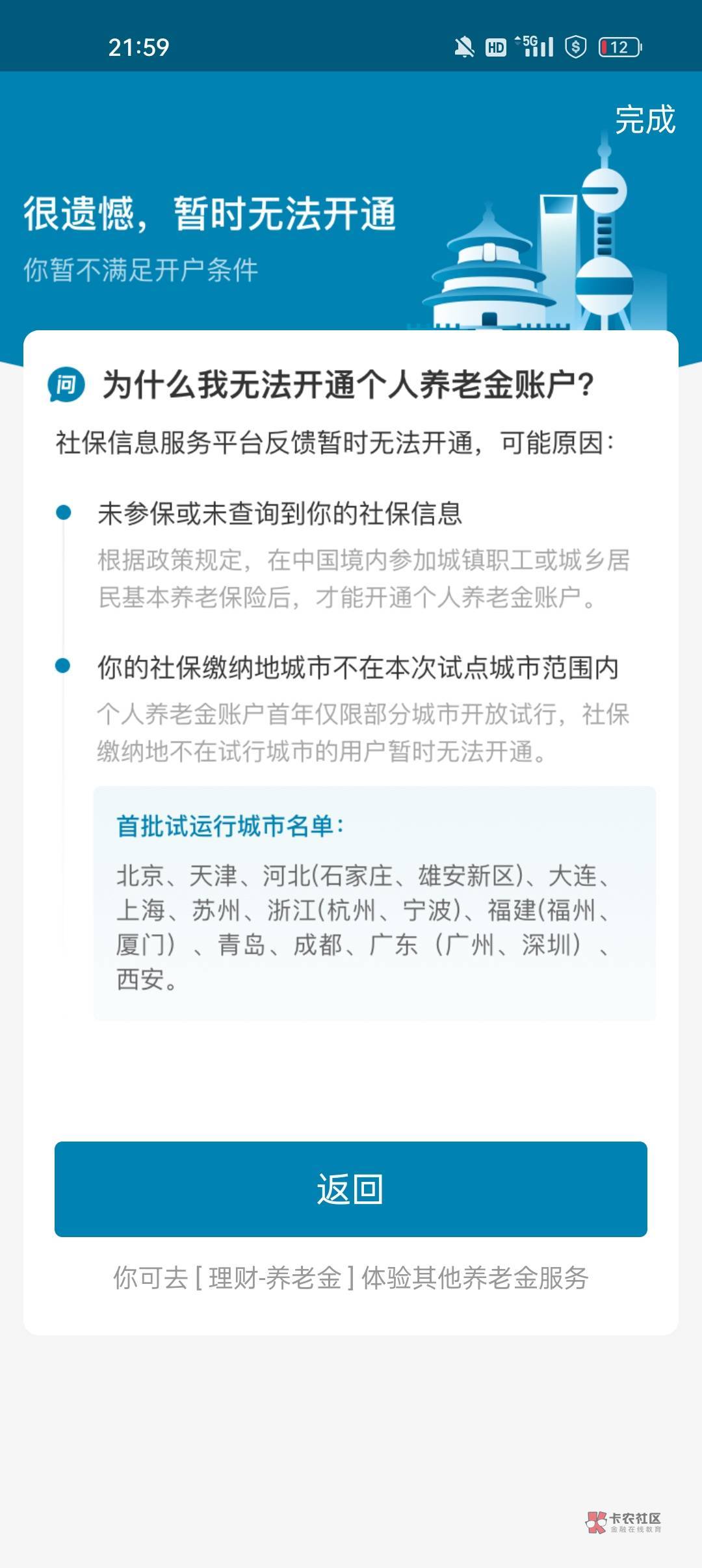 21:59

HD 5G 12

完成

很遗憾，暂时无法开通

你暂不满足开户条件

问 为什么我无法开通个人养老金账户？

社保信息服务平台反馈暂时无法开通，可能原因：

未参保或未查询到你的社保信息

根据政策规定，在中国境内参加城镇职工或城乡居民基本养老保险后，才能开通个人养老金账户。

你的社保缴纳地城市不在本次试点城市范围内

个人养老金账户首年仅限部分城市开放试行，社保缴纳地不在试行城市的用户暂时无法开通。

首批试运行城市名单：

北京、天津、河北(石家庄、雄安新区)、大连、上海、苏州、浙江(杭州、宁波)、福建(福州、厦门）、青岛、成都、广东（广州、深圳）、西安。

返回

你可去 [ 理财-养老金 ] 体验其他养老金服务

卡农社区
金融在线教育